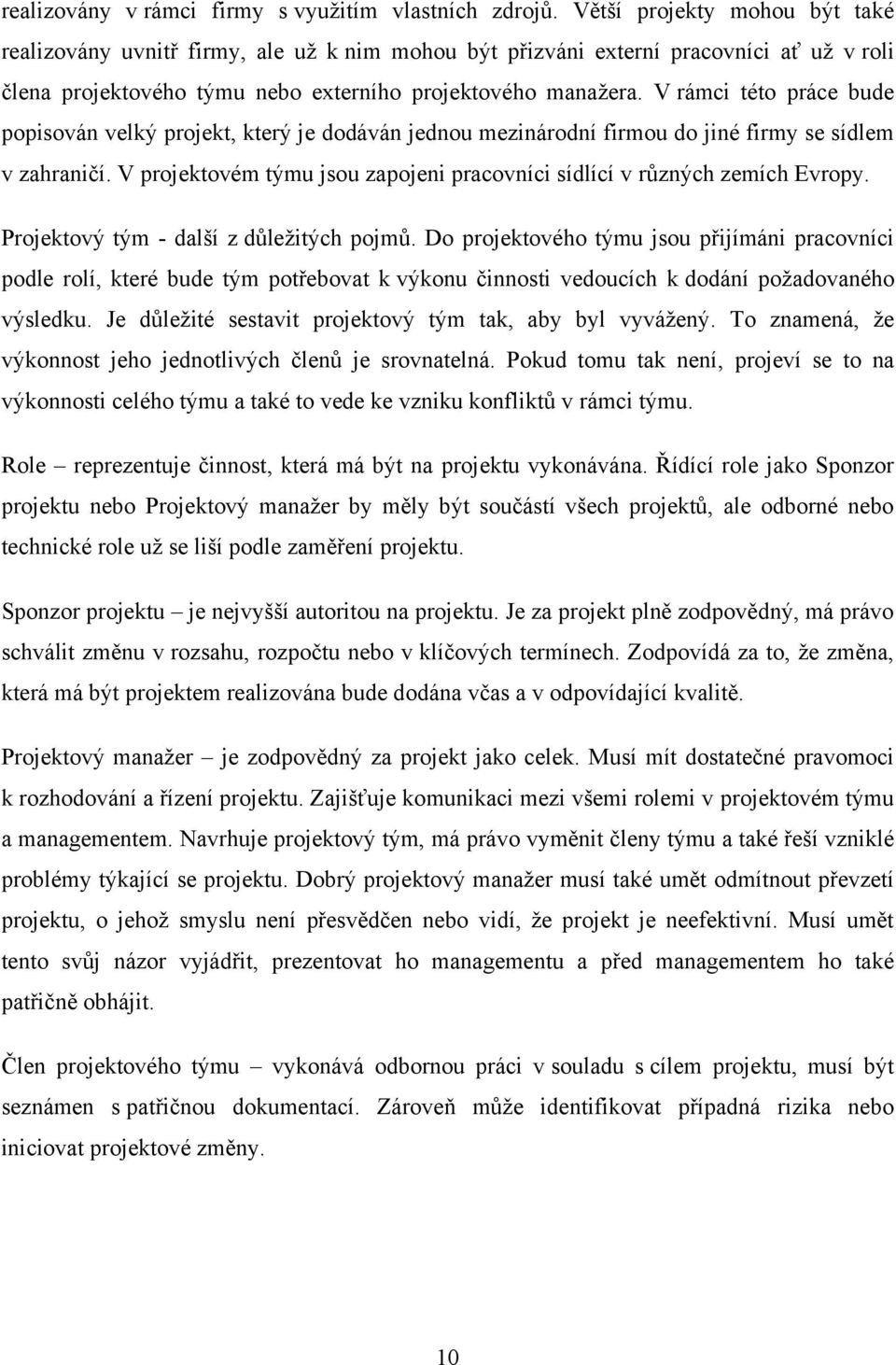 realizovány v rámci firmy s využitím vlastních zdrojů. Větší projekty mohou být také realizovány uvnitř firmy, ale už k nim mohou být přizváni externí pracovníci ať už v roli člena projektového týmu nebo externího projektového manažera. V rámci této práce bude popisován velký projekt, který je dodáván jednou mezinárodní firmou do jiné firmy se sídlem v zahraničí. V projektovém týmu jsou zapojeni pracovníci sídlící v různých zemích Evropy.

Projektový tým - další z důležitých pojmů. Do projektového týmu jsou přijímáni pracovníci podle rolí, které bude tým potřebovat k výkonu činnosti vedoucích k dodání požadovaného výsledku. Je důležité sestavit projektový tým tak, aby byl vyvážený. To znamená, že výkonnost jeho jednotlivých členů je srovnatelná. Pokud tomu tak není, projeví se to na výkonnosti celého týmu a také to vede ke vzniku konfliktů v rámci týmu.

Role – reprezentuje činnost, která má být na projektu vykonávána. Řídící role jako Sponzor projektu nebo Projektový manažer by měly být součástí všech projektů, ale odborné nebo technické role už se liší podle zaměření projektu.

Sponzor projektu – je nejvyšší autoritou na projektu. Je za projekt plně zodpovědný, má právo schválit změnu v rozsahu, rozpočtu nebo v klíčových termínech. Zodpovídá za to, že změna, která má být projektem realizována bude dodána včas a v odpovídající kvalitě.

Projektový manažer – je zodpovědný za projekt jako celek. Musí mít dostatečné pravomoci k rozhodování a řízení projektu. Zajišťuje komunikaci mezi všemi rolemi v projektovém týmu a managementem. Navrhuje projektový tým, má právo vyměnit členy týmu a také řeší vzniklé problémy týkající se projektu. Dobrý projektový manažer musí také umět odmítnout převzetí projektu, o jehož smyslu není přesvědčen nebo vidí, že projekt je neefektivní. Musí umět tento svůj názor vyjádřit, prezentovat ho managementu a před managementem ho také patřičně obhájit.

Člen projektového týmu – vykonává odbornou práci v souladu s cílem projektu, musí být seznámen s patřičnou dokumentací. Zároveň může identifikovat případná rizika nebo iniciovat projektové změny.

10